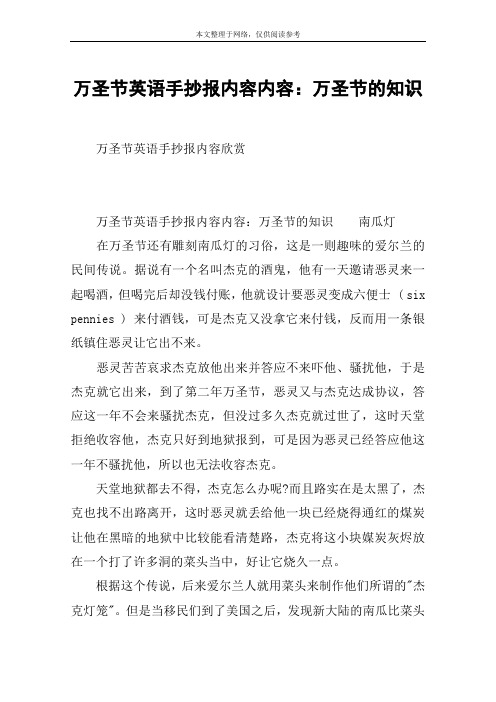 本文整理于网络，仅供阅读参考

万圣节英语手抄报内容内容：万圣节的知识

万圣节英语手抄报内容欣赏

万圣节英语手抄报内容内容：万圣节的知识　　南瓜灯

在万圣节还有雕刻南瓜灯的习俗，这是一则趣味的爱尔兰的民间传说。据说有一个名叫杰克的酒鬼，他有一天邀请恶灵来一起喝酒，但喝完后却没钱付账，他就设计要恶灵变成六便士（six pennies）来付酒钱，可是杰克又没拿它来付钱，反而用一条银纸镇住恶灵让它出不来。

恶灵苦苦哀求杰克放他出来并答应不来吓他、骚扰他，于是杰克就它出来，到了第二年万圣节，恶灵又与杰克达成协议，答应这一年不会来骚扰杰克，但没过多久杰克就过世了，这时天堂拒绝收容他，杰克只好到地狱报到，可是因为恶灵已经答应他这一年不骚扰他，所以也无法收容杰克。

天堂地狱都去不得，杰克怎么办呢?而且路实在是太黑了，杰克也找不出路离开，这时恶灵就丢给他一块已经烧得通红的煤炭让他在黑暗的地狱中比较能看清楚路，杰克将这小块媒炭灰烬放在一个打了许多洞的菜头当中，好让它烧久一点。

根据这个传说，后来爱尔兰人就用菜头来制作他们所谓的"杰克灯笼"。但是当移民们到了美国之后，发现新大陆的南瓜比菜头